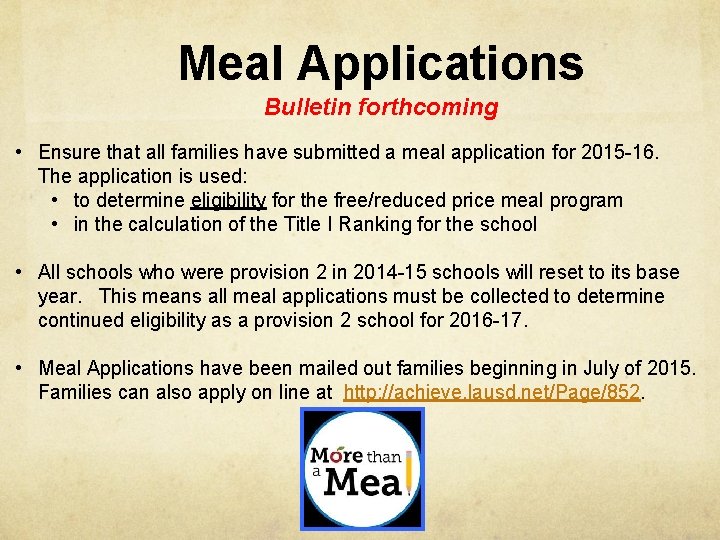 Meal Applications

Bulletin forthcoming

• Ensure that all families have submitted a meal application for 2015-16. The application is used:
  • to determine eligibility for the free/reduced price meal program
  • in the calculation of the Title I Ranking for the school

• All schools who were provision 2 in 2014-15 schools will reset to its base year. This means all meal applications must be collected to determine continued eligibility as a provision 2 school for 2016-17.

• Meal Applications have been mailed out families beginning in July of 2015. Families can also apply on line at http://achieve.lausd.net/Page/852.

More than a Meal